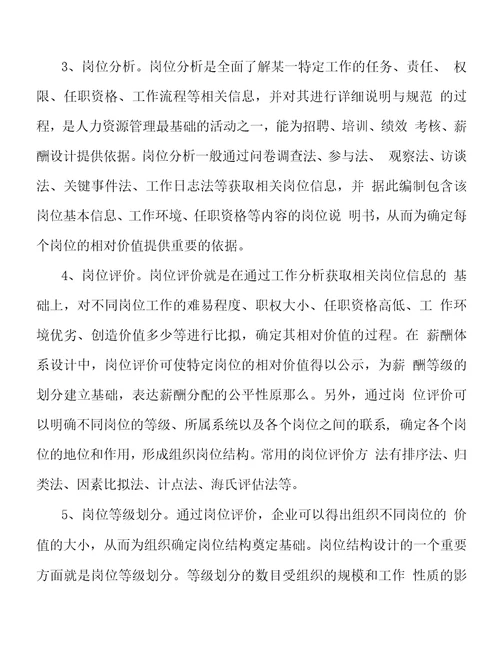 3、岗位分析。岗位分析是全面了解某一特定工作的任务、责任、 权限、任职资格、工作流程等相关信息，并对其进行详细说明与规范 的过程，是人力资源管理最基础的活动之一，能为招聘、培训、绩效 考核、薪酬设计提供依据。岗位分析一般通过问卷调查法、参与法、 观察法、访谈法、关键事件法、工作日志法等获取相关岗位信息，并 据此编制包含该岗位基本信息、工作环境、任职资格等内容的岗位说 明书，从而为确定每个岗位的相对价值提供重要的依据。

4、岗位评价。岗位评价就是在通过工作分析获取相关岗位信息的 基础上，对不同岗位工作的难易程度、职权大小、任职资格高低、工 作环境优劣、创造价值多少等进行比拟，确定其相对价值的过程。在 薪酬体系设计中，岗位评价可使特定岗位的相对价值得以公示，为薪 酬等级的划分建立基础，表达薪酬分配的公平性原那么。另外，通过岗 位评价可以明确不同岗位的等级、所属系统以及各个岗位之间的联系，确定各个岗位的地位和作用，形成组织岗位结构。常用的岗位评价方 法有排序法、归类法、因素比拟法、计点法、海氏评估法等。

5、岗位等级划分。通过岗位评价，企业可以得出组织不同岗位的 价值的大小，从而为组织确定岗位结构奠定基础。岗位结构设计的一个重要方面就是岗位等级划分。等级划分的数目受组织的规模和工作 性质的影